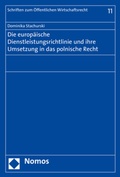 Schriften zum Öffentlichen Wirtschaftsrecht

11

Dominika Stachurski

Die europäische Dienstleistungsrichtlinie und ihre Umsetzung in das polnische Recht

Nomos